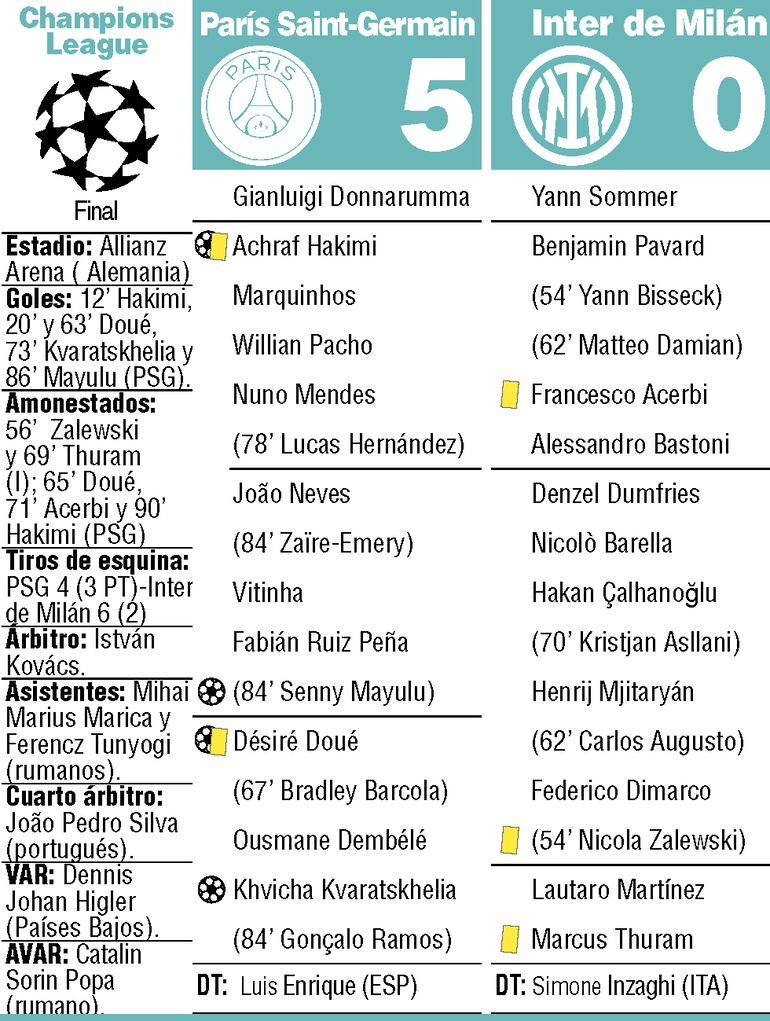 Champions League

Final

Estadio: Allianz Arena ( Alemania)
Goles: 12' Hakimi, 20' y 63' Doué, 73' Kvaratskhelia y 86' Mayulu (PSG).
Amonestados: 56' Zalewski y 69' Thuram (I); 65' Doué, 71' Acerbi y 90' Hakimi (PSG)
Tiros de esquina: PSG 4 (3 PT)-Inter de Milán 6 (2)
Árbitro: István Kovács.
Asistentes: Mihai Marius Marica y Ferencz Tunyogi (rumanos).
Cuarto árbitro: João Pedro Silva (portugués).
VAR: Dennis Johan Higler (Países Bajos).
AVAR: Catalin Sorin Popa (rumano).

París Saint-Germain
PARIS
5

Gianluigi Donnarumma
Achraf Hakimi
Marquinhos
Willian Pacho
Nuno Mendes
(78' Lucas Hernández)
João Neves
(84' Zaïre-Emery)
Vitinha
Fabián Ruiz Peña
(84' Senny Mayulu)
Désiré Doué
(67' Bradley Barcola)
Ousmane Dembélé
Khvicha Kvaratskhelia
(84' Gonçalo Ramos)
DT: Luis Enrique (ESP)

Inter de Milán
0

Yann Sommer
Benjamin Pavard
(54' Yann Bisseck)
(62' Matteo Damian)
Francesco Acerbi
Alessandro Bastoni
Denzel Dumfries
Nicolò Barella
Hakan Çalhanoğlu
(70' Kristjan Asllani)
Henrij Mjitaryán
(62' Carlos Augusto)
Federico Dimarco
(54' Nicola Zalewski)
Lautaro Martínez
Marcus Thuram
DT: Simone Inzaghi (ITA)